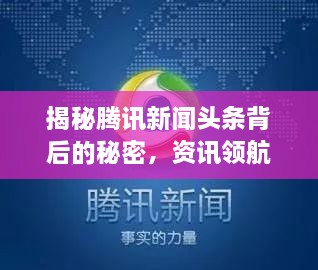 揭秘腾讯新闻头条背后的秘密，资讯领航

腾讯新闻

事实的力量